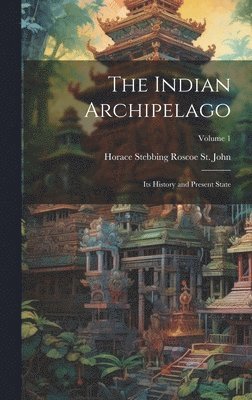 The Indian Archipelago

Volume 1

Horace Stebbing Roscoe St. John

Its History and Present State